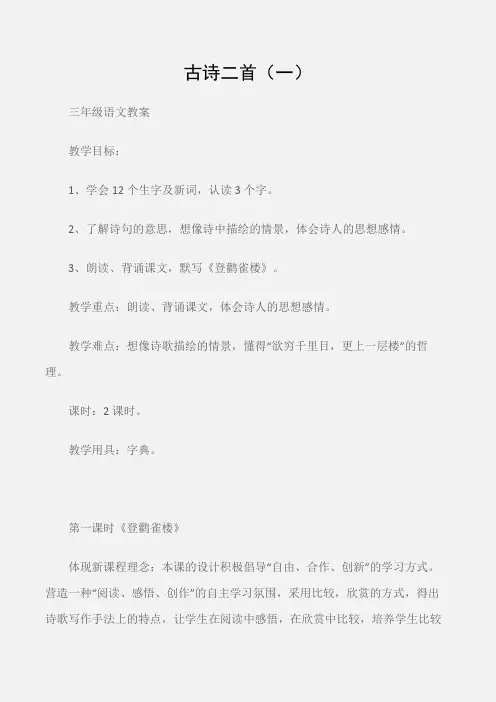 古诗二首（一）

三年级语文教案

教学目标：

1、学会 12 个生字及新词，认读 3 个字。

2、了解诗句的意思，想像诗中描绘的情景，体会诗人的思想感情。

3、朗读、背诵课文，默写《登鹳雀楼》。

教学重点：朗读、背诵课文，体会诗人的思想感情。

教学难点：想像诗歌描绘的情景，懂得“欲穷千里目，更上一层楼”的哲理。

课时：2 课时。

教学用具：字典。

第一课时《登鹳雀楼》

体现新课程理念：本课的设计积极倡导“自由、合作、创新”的学习方式。营造一种“阅读、感悟、创作”的自主学习氛围，采用比较，欣赏的方式，得出诗歌写作手法上的特点，让学生在阅读中感悟，在欣赏中比较，培养学生比较